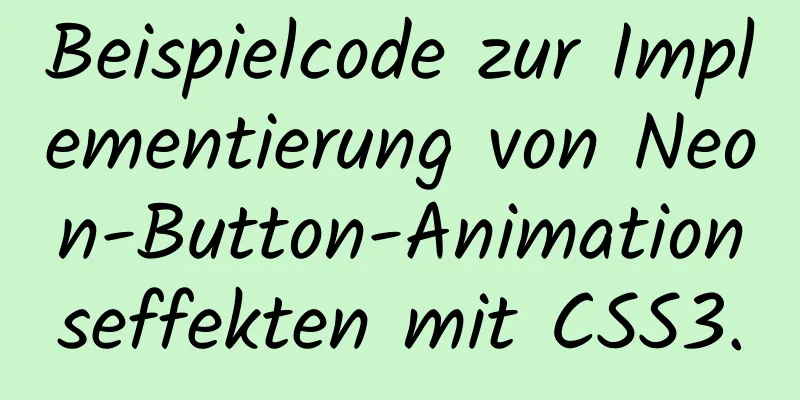 Beispielcode zur Implementierung von Neon-Button-Animationseffekten mit CSS3.